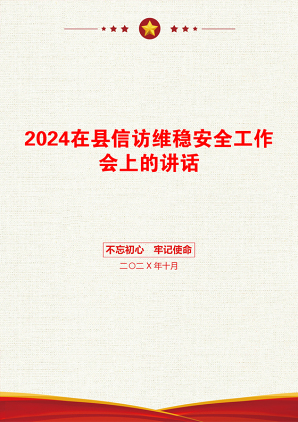 2024在县信访维稳安全工作会上的讲话

不忘初心　牢记使命

二〇二X年十月